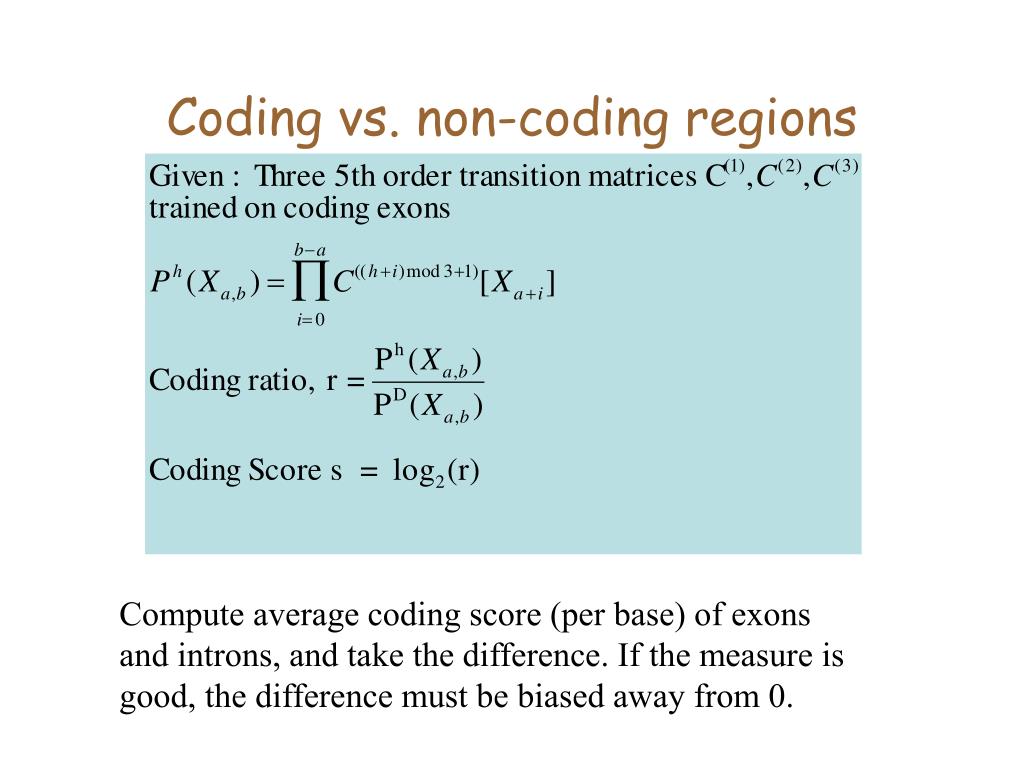 Coding vs. non-coding regions

Given : Three 5th order transition matrices $C^{(1)}, C^{(2)}, C^{(3)}$ trained on coding exons

$P^h(X_{a,b}) = \prod_{i=0}^{b-a} C^{((h+i) \bmod 3+1)}[X_{a+i}]$

Coding ratio, $r = \frac{P^h(X_{a,b})}{P^D(X_{a,b})}$

Coding Score $s = \log_2(r)$

Compute average coding score (per base) of exons and introns, and take the difference. If the measure is good, the difference must be biased away from 0.